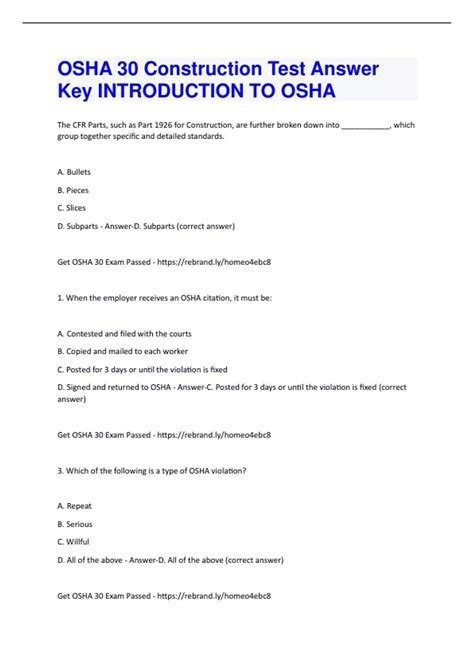 OSHA 30 Construction Test Answer Key INTRODUCTION TO OSHA

The CFR Parts, such as Part 1926 for Construction, are further broken down into ___________, which group together specific and detailed standards.

A. Bullets

B. Pieces

C. Slices

D. Subparts - Answer-D. Subparts (correct answer)

Get OSHA 30 Exam Passed - https://rebrand.ly/homeo4ebc8

1. When the employer receives an OSHA citation, it must be:

A. Contested and filed with the courts

B. Copied and mailed to each worker

C. Posted for 3 days or until the violation is fixed

D. Signed and returned to OSHA - Answer-C. Posted for 3 days or until the violation is fixed (correct answer)

Get OSHA 30 Exam Passed - https://rebrand.ly/homeo4ebc8

3. Which of the following is a type of OSHA violation?

A. Repeat

B. Serious

C. Willful

D. All of the above - Answer-D. All of the above (correct answer)

Get OSHA 30 Exam Passed - https://rebrand.ly/homeo4ebc8